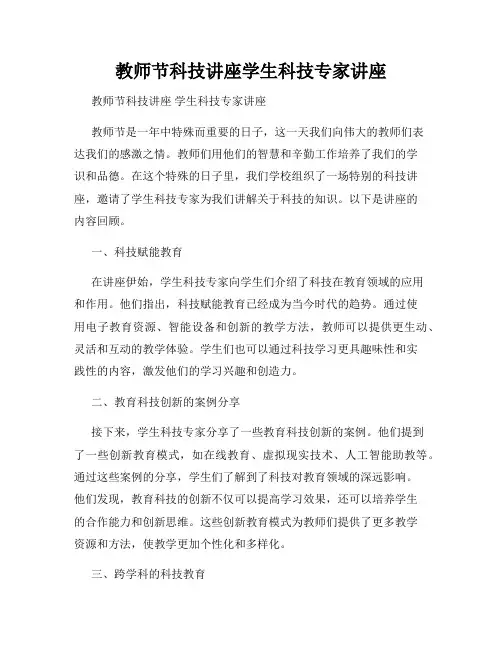 教师节科技讲座学生科技专家讲座

教师节科技讲座 学生科技专家讲座

教师节是一年中特殊而重要的日子，这一天我们向伟大的教师们表达我们的感激之情。教师们用他们的智慧和辛勤工作培养了我们的学识和品德。在这个特殊的日子里，我们学校组织了一场特别的科技讲座，邀请了学生科技专家为我们讲解关于科技的知识。以下是讲座的内容回顾。

一、科技赋能教育

在讲座伊始，学生科技专家向学生们介绍了科技在教育领域的应用和作用。他们指出，科技赋能教育已经成为当今时代的趋势。通过使用电子教育资源、智能设备和创新的教学方法，教师可以提供更生动、灵活和互动的教学体验。学生们也可以通过科技学习更具趣味性和实践性的内容，激发他们的学习兴趣和创造力。

二、教育科技创新的案例分享

接下来，学生科技专家分享了一些教育科技创新的案例。他们提到了一些创新教育模式，如在线教育、虚拟现实技术、人工智能助教等。通过这些案例的分享，学生们了解到了科技对教育领域的深远影响。他们发现，教育科技的创新不仅可以提高学习效果，还可以培养学生的合作能力和创新思维。这些创新教育模式为教师们提供了更多教学资源和方法，使教学更加个性化和多样化。

三、跨学科的科技教育